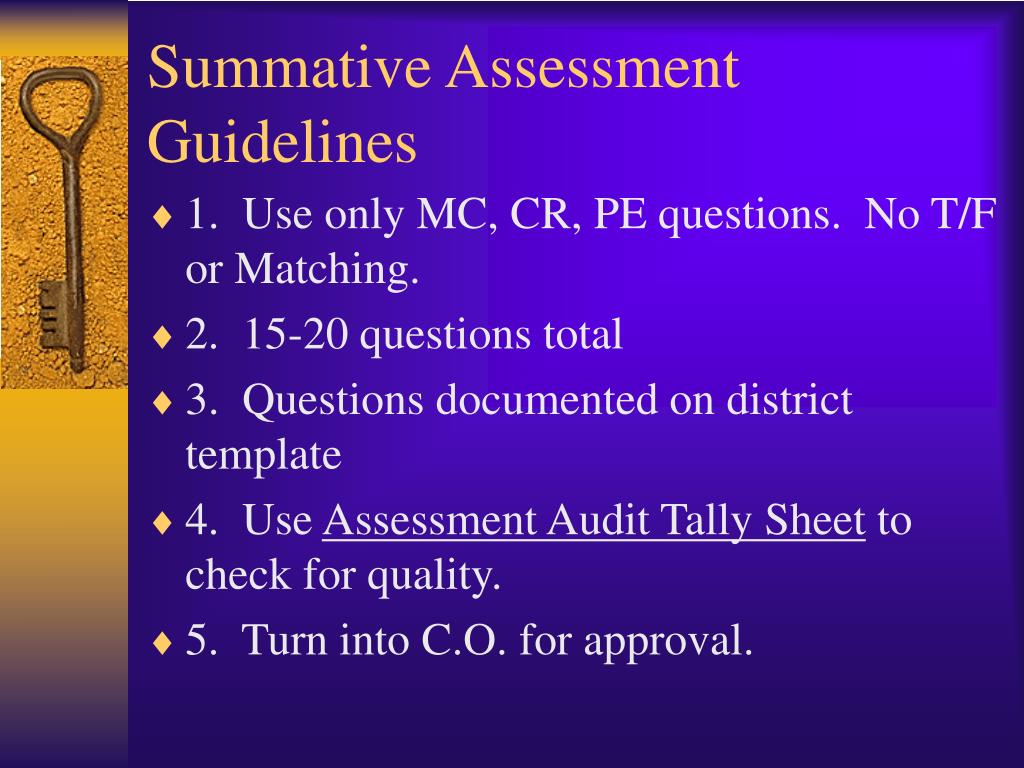 Summative Assessment Guidelines

♦ 1. Use only MC, CR, PE questions. No T/F or Matching.

♦ 2. 15-20 questions total

♦ 3. Questions documented on district template

♦ 4. Use Assessment Audit Tally Sheet to check for quality.

♦ 5. Turn into C.O. for approval.